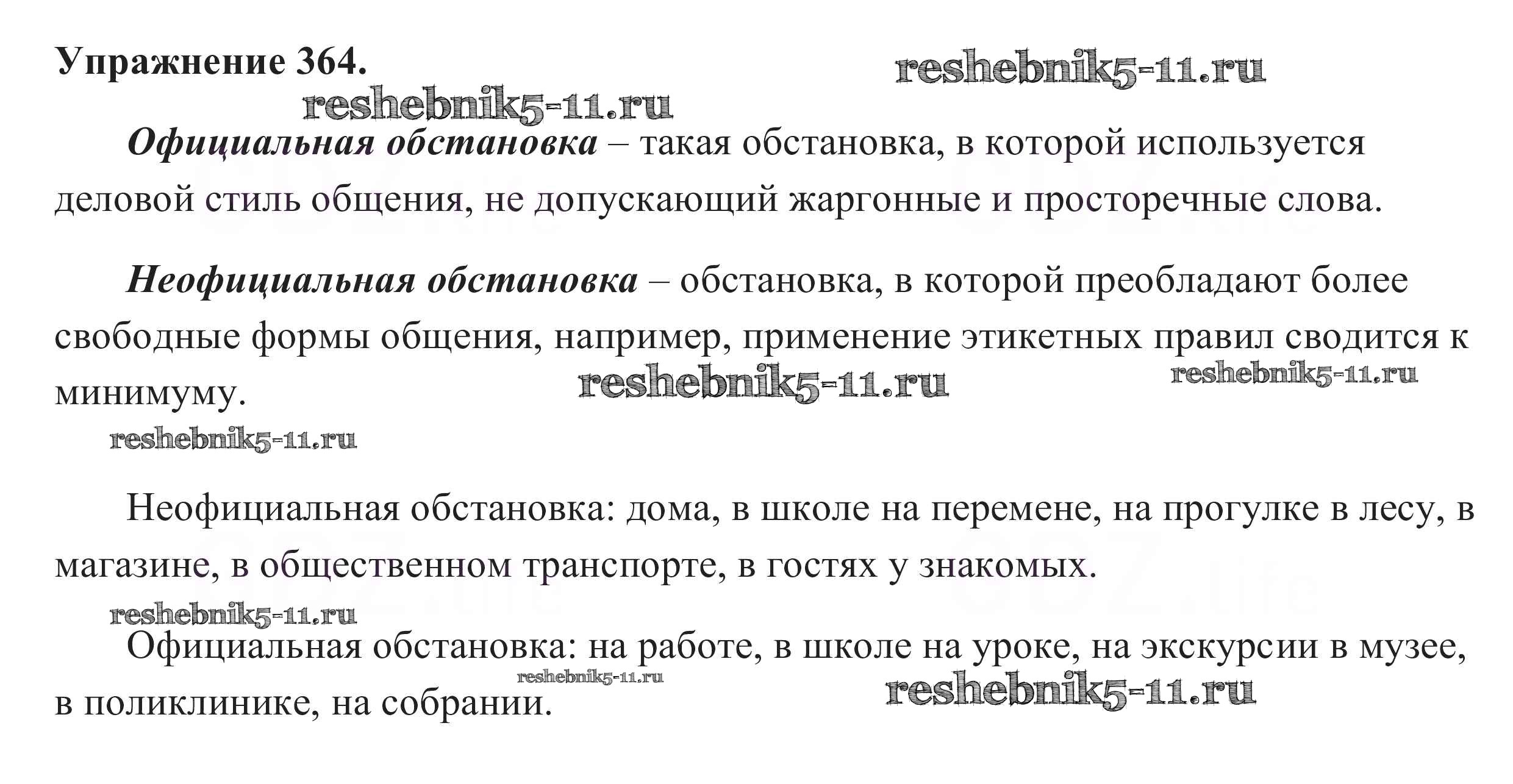 Упражнение 364.

Официальная обстановка – такая обстановка, в которой используется деловой стиль общения, не допускающий жаргонные и просторечные слова.

Неофициальная обстановка – обстановка, в которой преобладают более свободные формы общения, например, применение этикетных правил сводится к минимуму.

Неофициальная обстановка: дома, в школе на перемене, на прогулке в лесу, в магазине, в общественном транспорте, в гостях у знакомых.

Официальная обстановка: на работе, в школе на уроке, на экскурсии в музее, в поликлинике, на собрании.

reshebnik5-11.ru

GDZ.life